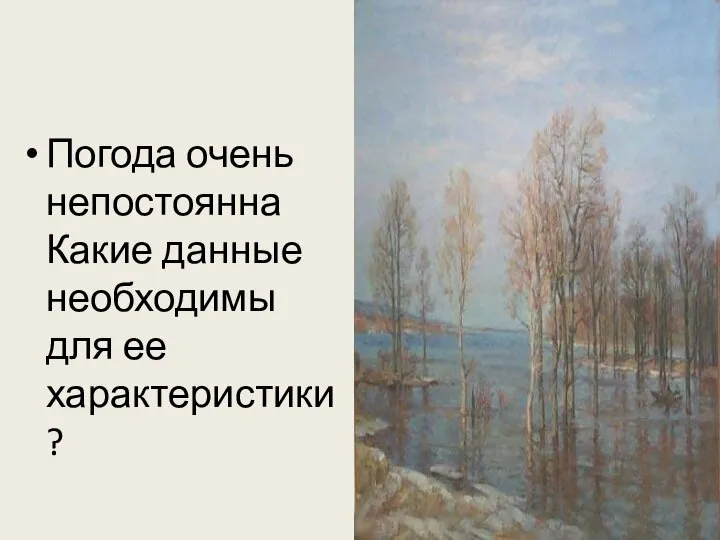 • Погода очень непостоянна Какие данные необходимы для ее характеристики ?